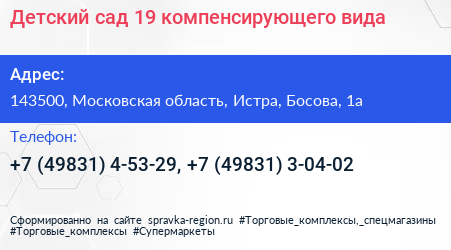 Детский сад 19 компенсирующего вида

Адрес:

143500, Московская область, Истра, Босова, 1а

Телефон:

+7 (49831) 4-53-29, +7 (49831) 3-04-02

Сформированно на сайте spravka-region.ru #Торговые_комплексы,_спецмагазины #Торговые_комплексы #Супермаркеты